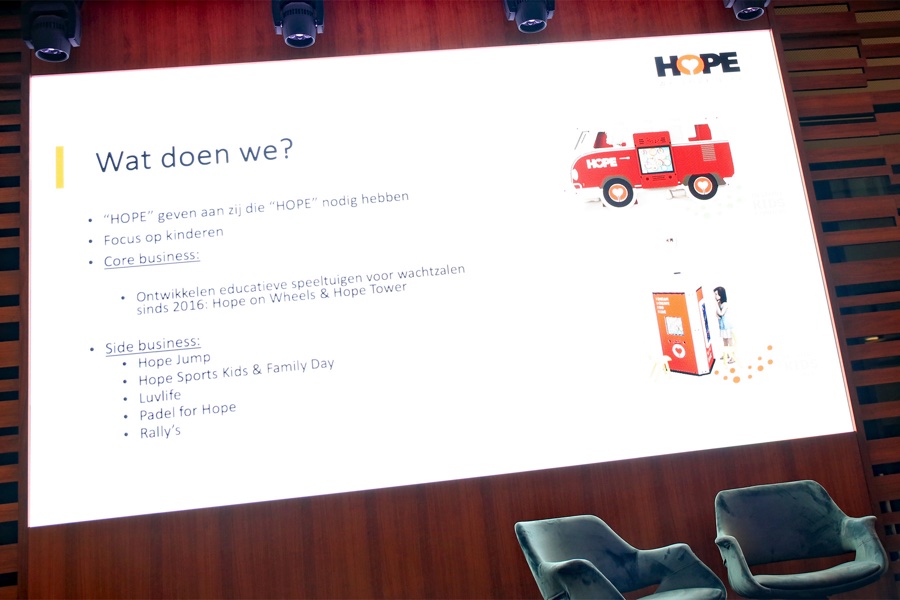 HOPE

Wat doen we?

- "HOPE" geven aan zij die "HOPE" nodig hebben
- Focus op kinderen
- Core business:
  - Ontwikkelen educatieve speeltuigen voor wachtzalen sinds 2016: Hope on Wheels & Hope Tower
- Side business:
  - Hope Jump
  - Hope Sports Kids & Family Day
  - Luvlife
  - Padel for Hope
  - Rally's

HOPE